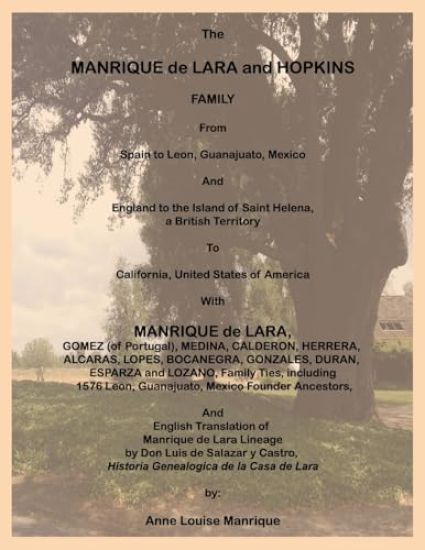 The

MANRIQUE de LARA and HOPKINS

FAMILY

From

Spain to Leon, Guanajuato, Mexico

And

England to the Island of Saint Helena, a British Territory

To

California, United States of America

With

MANRIQUE de LARA, GOMEZ (of Portugal), MEDINA, CALDERON, HERRERA, ALCARAS, LOPES, BOCANEGRA, GONZALES, DURAN, ESPARZA and LOZANO, Family Ties, including 1576 Leon, Guanajuato, Mexico Founder Ancestors,

And English Translation of Manrique de Lara Lineage by Don Luis de Salazar y Castro, Historia Genealogica de la Casa de Lara

by:

Anne Louise Manrique